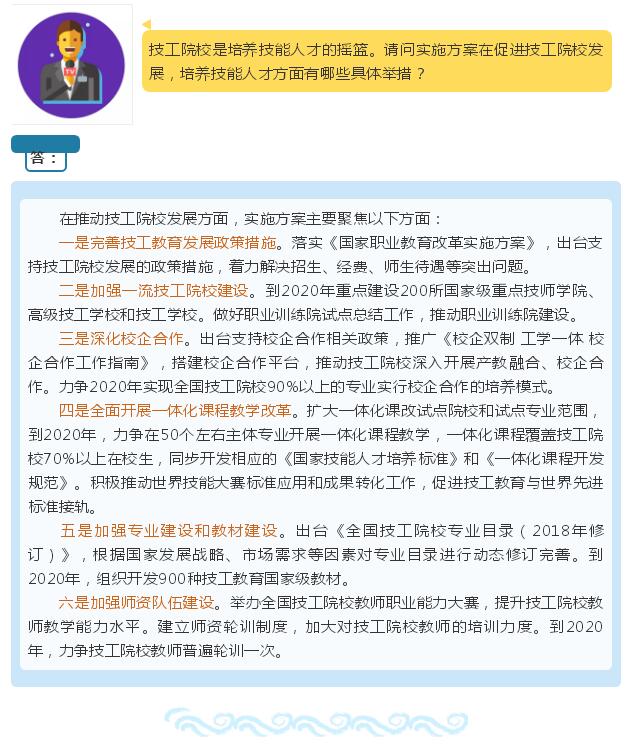 技工院校是培养技能人才的摇篮。请问实施方案在促进技工院校发展，培养技能人才方面有哪些具体举措？

答：

在推动技工院校发展方面，实施方案主要聚焦以下方面：

一是完善技工教育发展政策措施。落实《国家职业教育改革实施方案》，出台支持技工院校发展的政策措施，着力解决招生、经费、师生待遇等突出问题。

二是加强一流技工院校建设。到2020年重点建设200所国家级重点技师学院、高级技工学校和技工学校。做好职业训练院试点总结工作，推动职业训练院建设。

三是深化校企合作。出台支持校企合作相关政策，推广《校企双制 工学一体 校企合作工作指南》，搭建校企合作平台，推动技工院校深入开展产教融合、校企合作。力争2020年实现全国技工院校90%以上的专业实行校企合作的培养模式。

四是全面开展一体化课程教学改革。扩大一体化课改试点院校和试点专业范围，到2020年，力争在50个左右主体专业开展一体化课程教学，一体化课程覆盖技工院校70%以上在校生，同步开发相应的《国家技能人才培养标准》和《一体化课程开发规范》。积极推动世界技能大赛标准应用和成果转化工作，促进技工教育与世界先进标准接轨。

五是加强专业建设和教材建设。出台《全国技工院校专业目录（2018年修订）》，根据国家发展战略、市场需求等因素对专业目录进行动态修订完善。到2020年，组织开发900种技工教育国家级教材。

六是加强师资队伍建设。举办全国技工院校教师职业能力大赛，提升技工院校教师教学能力水平。建立师资轮训制度，加大对技工院校教师的培训力度。到2020年，力争技工院校教师普遍轮训一次。